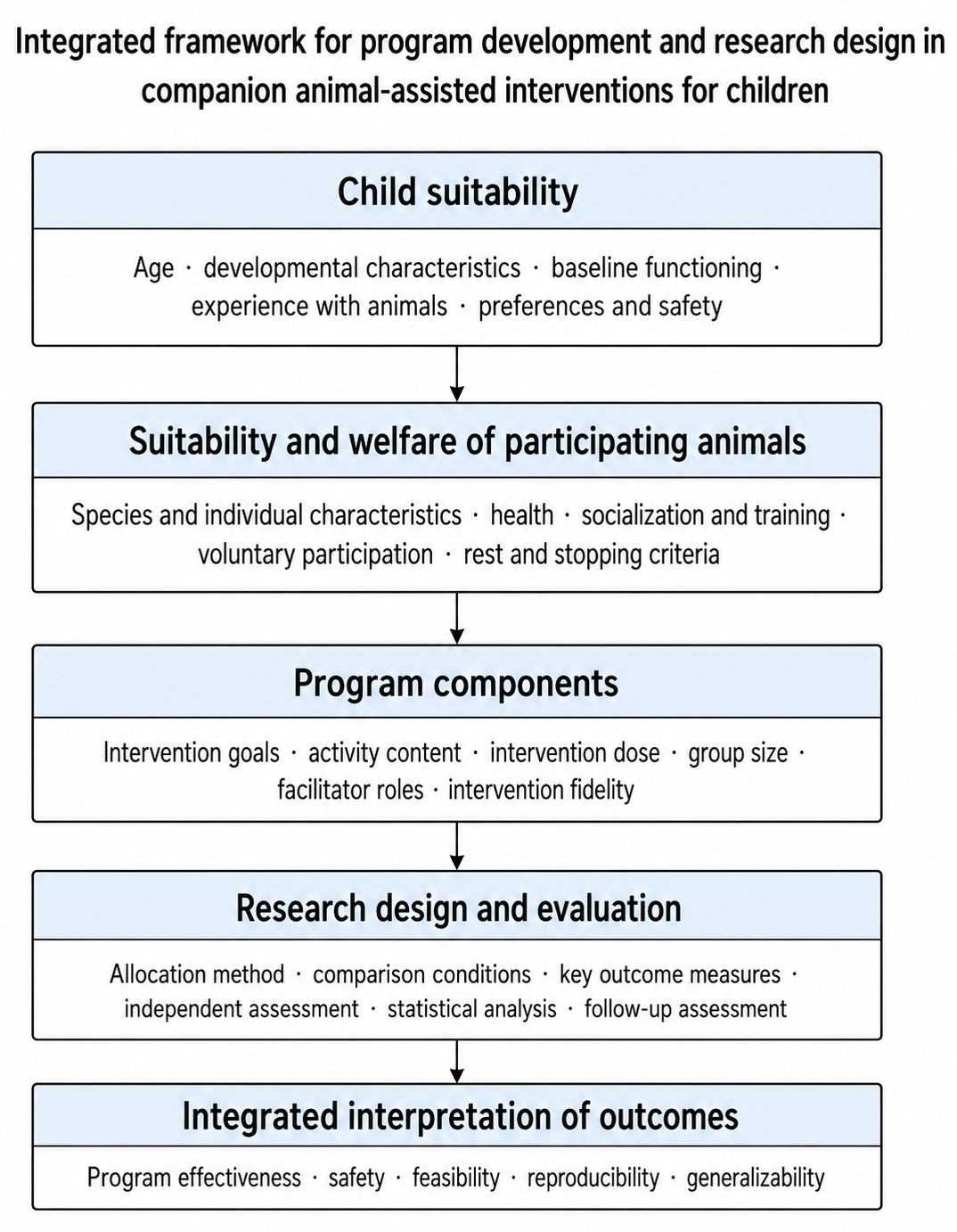 Integrated framework for program development and research design in companion animal-assisted interventions for children

Child suitability

Age · developmental characteristics · baseline functioning · experience with animals · preferences and safety

Suitability and welfare of participating animals

Species and individual characteristics · health · socialization and training · voluntary participation · rest and stopping criteria

Program components

Intervention goals · activity content · intervention dose · group size · facilitator roles · intervention fidelity

Research design and evaluation

Allocation method · comparison conditions · key outcome measures · independent assessment · statistical analysis · follow-up assessment

Integrated interpretation of outcomes

Program effectiveness · safety · feasibility · reproducibility · generalizability